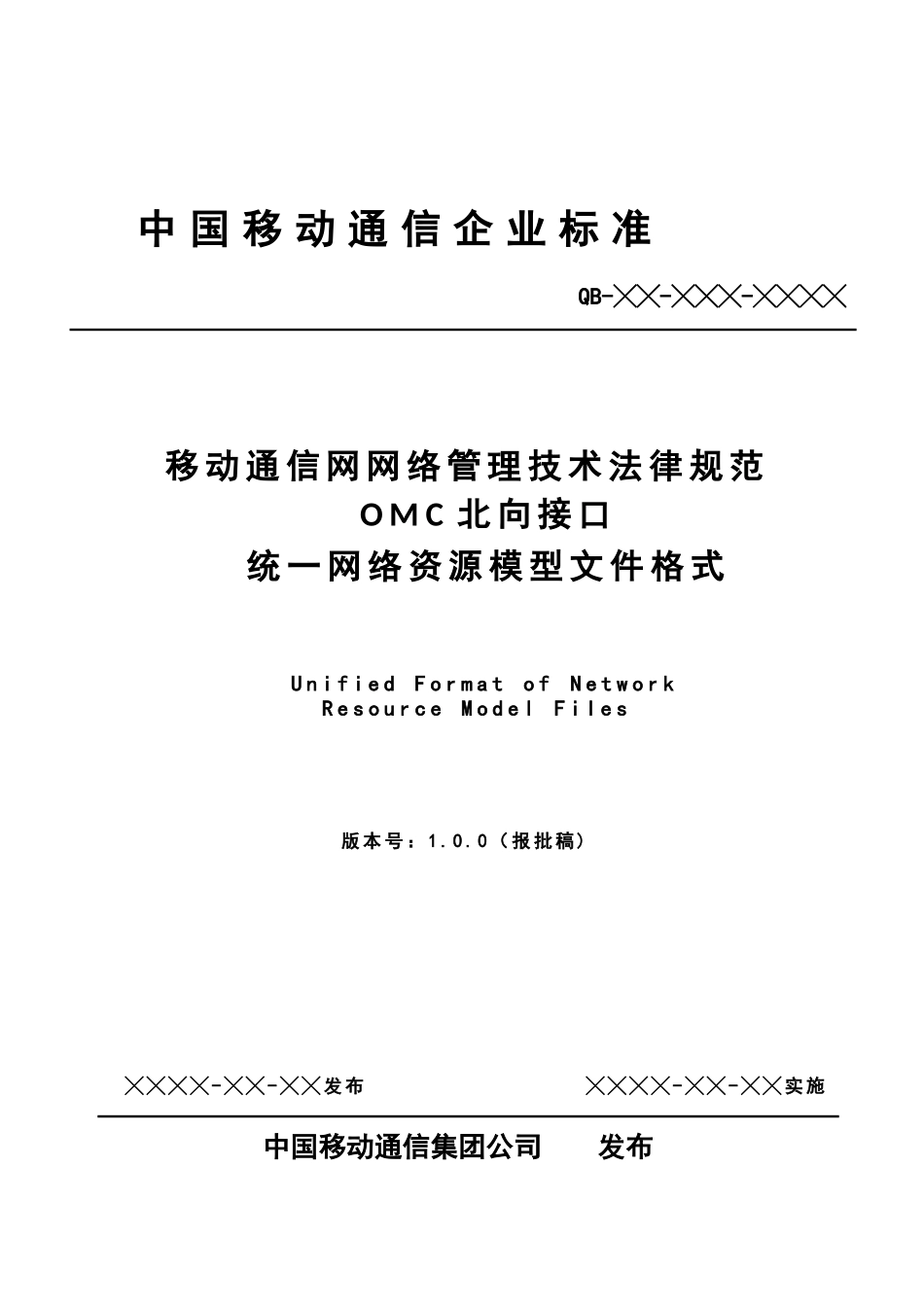 中国移动通信企业标准

QB-╳╳-╳╳╳-╳╳╳╳

移动通信网网络管理技术法律规范
OMC北向接口
统一网络资源模型文件格式

Unified Format of Network
Resource Model Files

版本号：1.0.0（报批稿）

╳╳╳╳-╳╳-╳╳发布    ╳╳╳╳-╳╳-╳╳实施

中国移动通信集团公司    发布